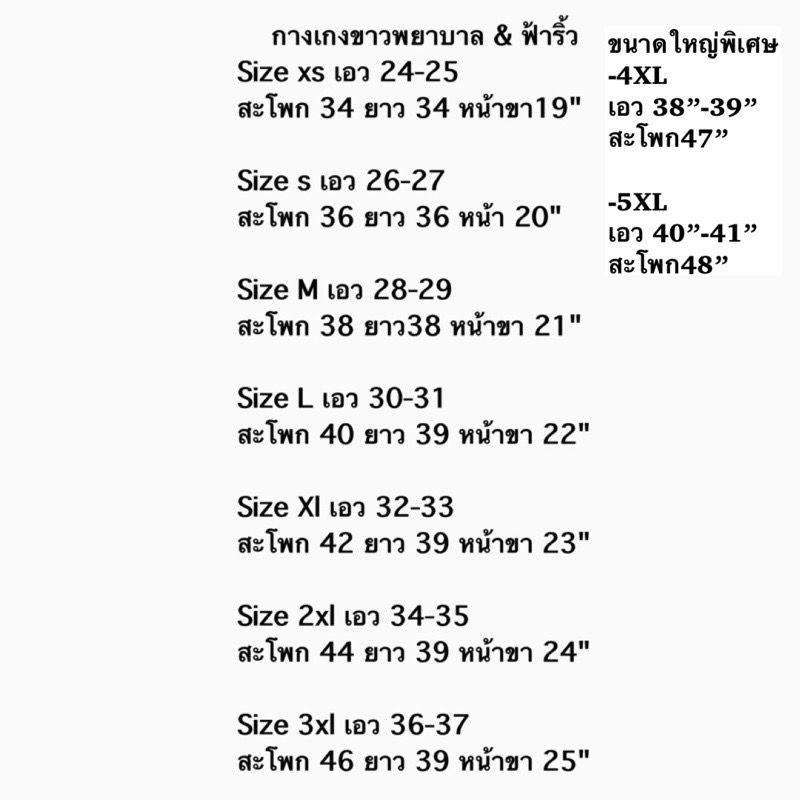 กางเกงขาวพยาบาล & ฟ้าริ้ว
Size xs เอว 24-25
สะโพก 34 ยาว 34 หน้าขา19"

Size s เอว 26-27
สะโพก 36 ยาว 36 หน้า 20"

Size M เอว 28-29
สะโพก 38 ยาว38 หน้าขา 21"

Size L เอว 30-31
สะโพก 40 ยาว 39 หน้าขา 22"

Size Xl เอว 32-33
สะโพก 42 ยาว 39 หน้าขา 23"

Size 2xl เอว 34-35
สะโพก 44 ยาว 39 หน้าขา 24"

Size 3xl เอว 36-37
สะโพก 46 ยาว 39 หน้าขา 25"

ขนาดใหญ่พิเศษ
-4XL
เอว 38”-39”
สะโพก47”

-5XL
เอว 40”-41”
สะโพก48”